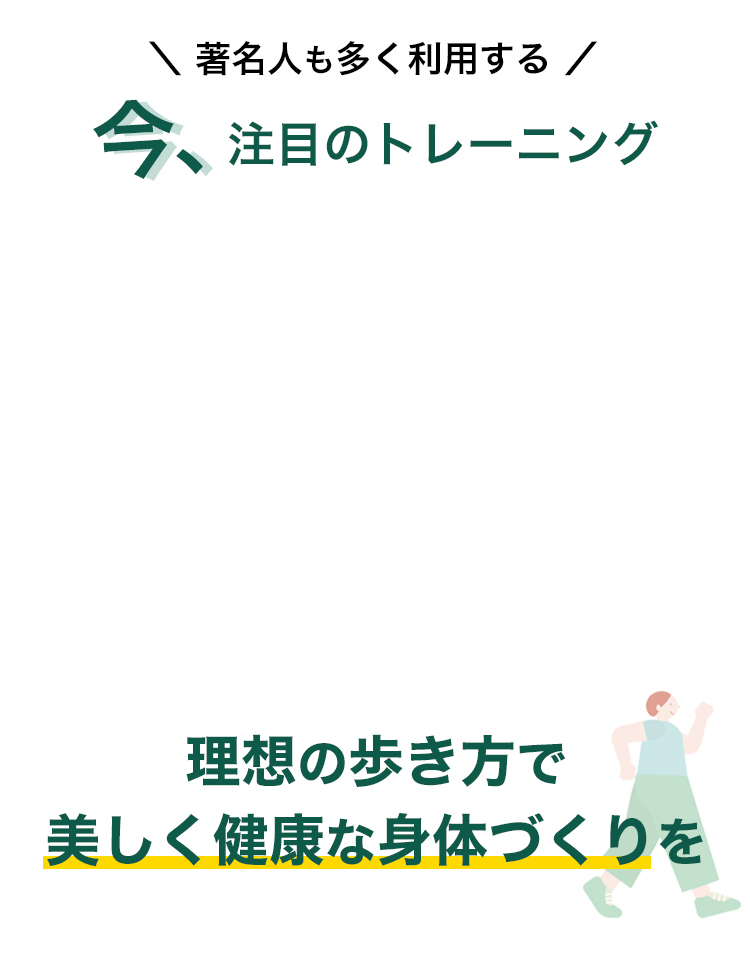 ＼ 著名人も多く利用する ／

今、注目のトレーニング

理想の歩き方で
美しく健康な身体づくりを